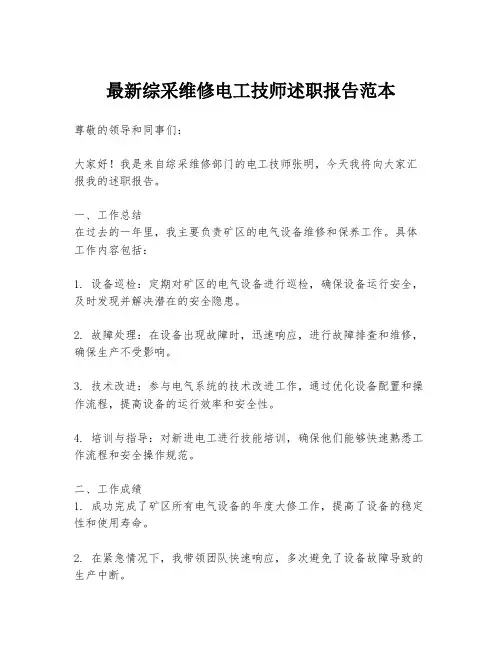 最新综采维修电工技师述职报告范本

尊敬的领导和同事们：

大家好！我是来自综采维修部门的电工技师张明，今天我将向大家汇报我的述职报告。

一、工作总结
在过去的一年里，我主要负责矿区的电气设备维修和保养工作。具体工作内容包括：

1. 设备巡检：定期对矿区的电气设备进行巡检，确保设备运行安全，及时发现并解决潜在的安全隐患。

2. 故障处理：在设备出现故障时，迅速响应，进行故障排查和维修，确保生产不受影响。

3. 技术改进：参与电气系统的技术改进工作，通过优化设备配置和操作流程，提高设备的运行效率和安全性。

4. 培训与指导：对新进电工进行技能培训，确保他们能够快速熟悉工作流程和安全操作规范。

二、工作成绩
1. 成功完成了矿区所有电气设备的年度大修工作，提高了设备的稳定性和使用寿命。

2. 在紧急情况下，我带领团队快速响应，多次避免了设备故障导致的生产中断。